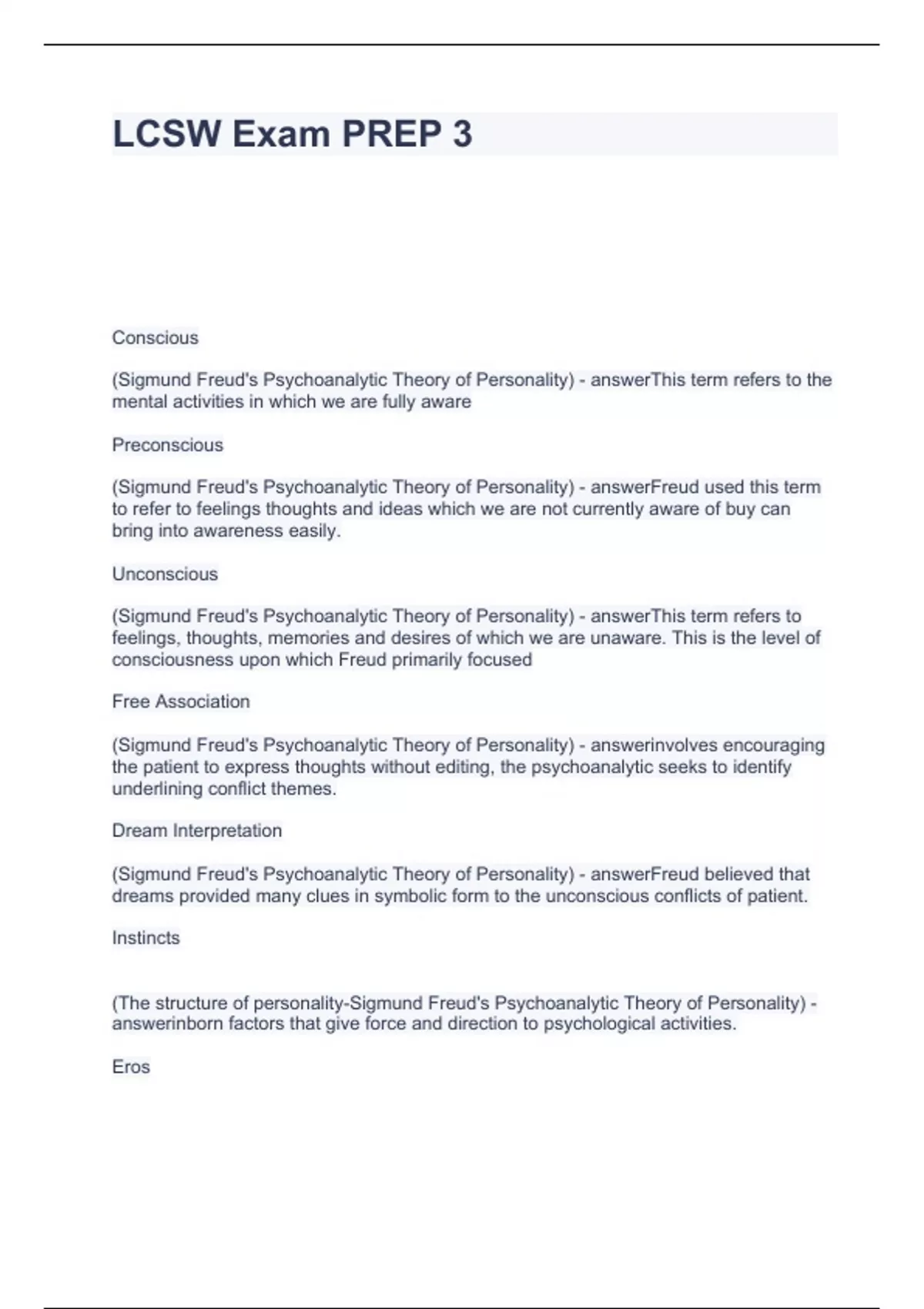 LCSW Exam PREP 3

Conscious

(Sigmund Freud's Psychoanalytic Theory of Personality) - answerThis term refers to the mental activities in which we are fully aware

Preconscious

(Sigmund Freud's Psychoanalytic Theory of Personality) - answerFreud used this term to refer to feelings thoughts and ideas which we are not currently aware of buy can bring into awareness easily.

Unconscious

(Sigmund Freud's Psychoanalytic Theory of Personality) - answerThis term refers to feelings, thoughts, memories and desires of which we are unaware. This is the level of consciousness upon which Freud primarily focused

Free Association

(Sigmund Freud's Psychoanalytic Theory of Personality) - answerinvolves encouraging the patient to express thoughts without editing, the psychoanalytic seeks to identify underlining conflict themes.

Dream Interpretation

(Sigmund Freud's Psychoanalytic Theory of Personality) - answerFreud believed that dreams provided many clues in symbolic form to the unconscious conflicts of patient.

Instincts

(The structure of personality-Sigmund Freud's Psychoanalytic Theory of Personality) - answerinborn factors that give force and direction to psychological activities.

Eros